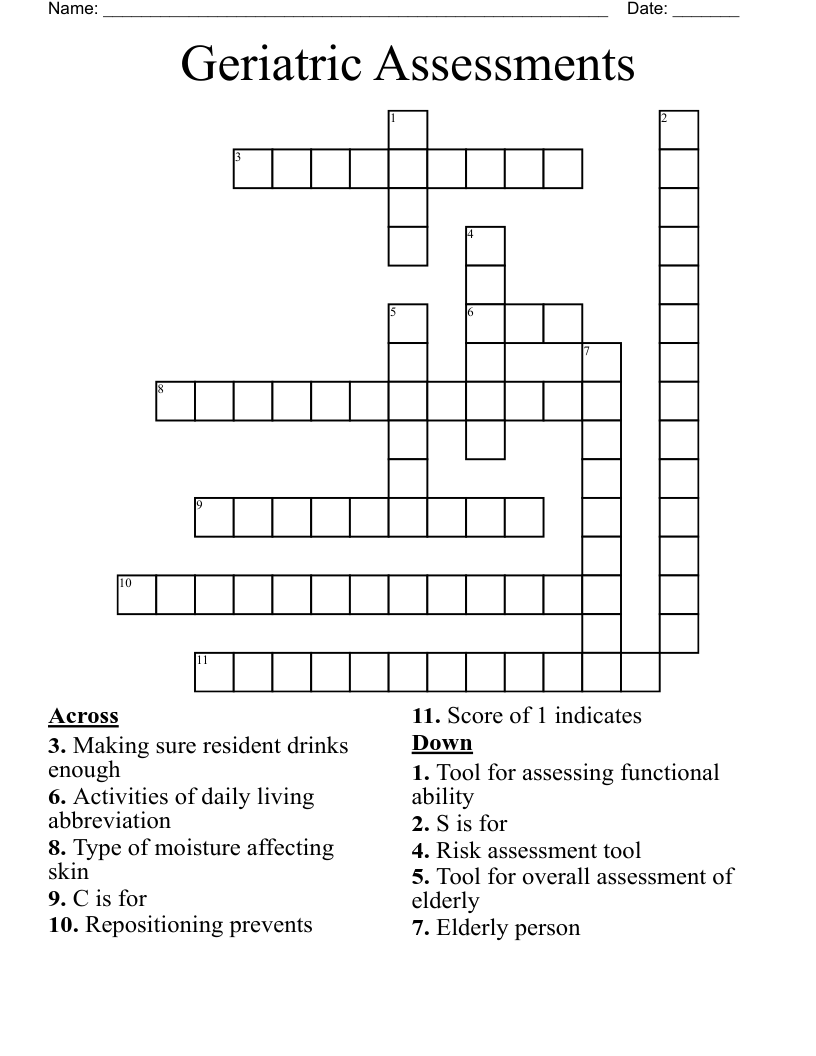 Name: ______________________________________________________ Date: _______

Geriatric Assessments

1 2 3 4 5 6 7 8 9 10 11

**Across**
**3.** Making sure resident drinks enough
**6.** Activities of daily living abbreviation
**8.** Type of moisture affecting skin
**9.** C is for
**10.** Repositioning prevents
**11.** Score of 1 indicates

**Down**
**1.** Tool for assessing functional ability
**2.** S is for
**4.** Risk assessment tool
**5.** Tool for overall assessment of elderly
**7.** Elderly person